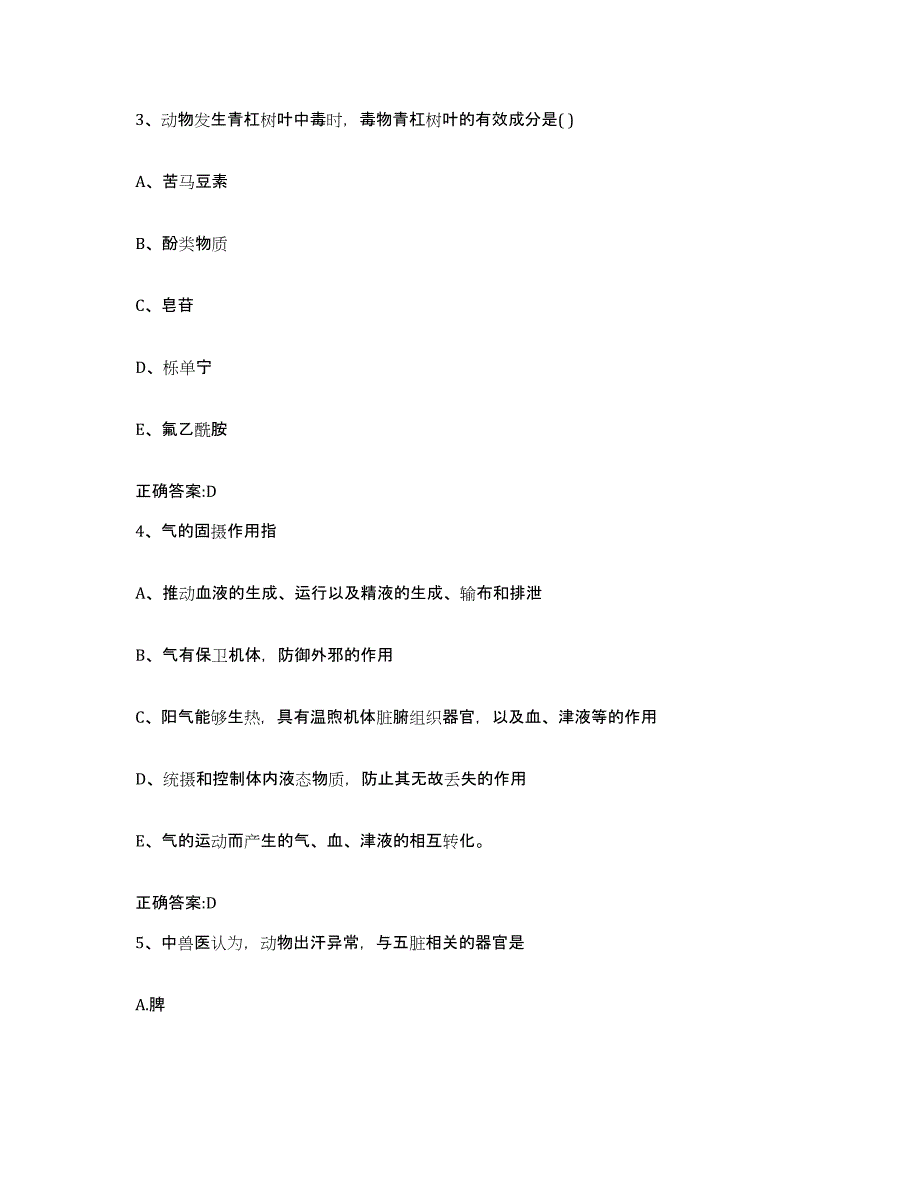 3、动物发生青杠树叶中毒时，毒物青杠树叶的有效成分是( )

A、苦马豆素

B、酚类物质

C、皂苷

D、栎单宁

E、氟乙酰胺

正确答案:D

4、气的固摄作用指

A、推动血液的生成、运行以及精液的生成、输布和排泄

B、气有保卫机体，防御外邪的作用

C、阳气能够生热，具有温煦机体脏腑组织器官，以及血、津液等的作用

D、统摄和控制体内液态物质，防止其无故丢失的作用

E、气的运动而产生的气、血、津液的相互转化。

正确答案:D

5、中兽医认为，动物出汗异常，与五脏相关的器官是

A.脾